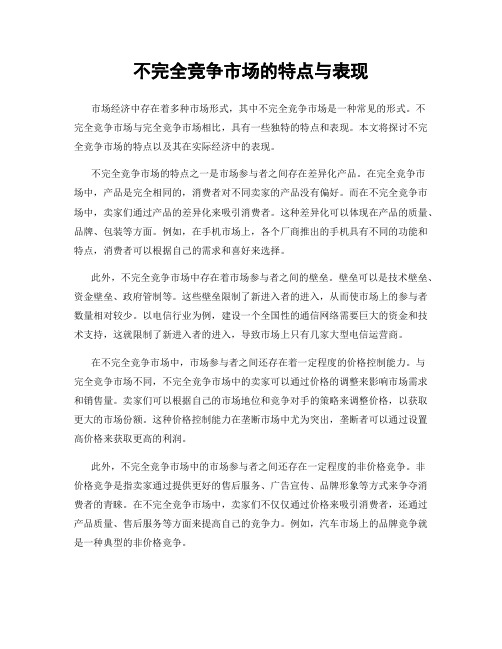 不完全竞争市场的特点与表现

市场经济中存在着多种市场形式，其中不完全竞争市场是一种常见的形式。不完全竞争市场与完全竞争市场相比，具有一些独特的特点和表现。本文将探讨不完全竞争市场的特点以及其在实际经济中的表现。

不完全竞争市场的特点之一是市场参与者之间存在差异化产品。在完全竞争市场中，产品是完全相同的，消费者对不同卖家的产品没有偏好。而在不完全竞争市场中，卖家们通过产品的差异化来吸引消费者。这种差异化可以体现在产品的质量、品牌、包装等方面。例如，在手机市场上，各个厂商推出的手机具有不同的功能和特点，消费者可以根据自己的需求和喜好来选择。

此外，不完全竞争市场中存在着市场参与者之间的壁垒。壁垒可以是技术壁垒、资金壁垒、政府管制等。这些壁垒限制了新进入者的进入，从而使市场上的参与者数量相对较少。以电信行业为例，建设一个全国性的通信网络需要巨大的资金和技术支持，这就限制了新进入者的进入，导致市场上只有几家大型电信运营商。

在不完全竞争市场中，市场参与者之间还存在着一定程度的价格控制能力。与完全竞争市场不同，不完全竞争市场中的卖家可以通过价格的调整来影响市场需求和销售量。卖家们可以根据自己的市场地位和竞争对手的策略来调整价格，以获取更大的市场份额。这种价格控制能力在垄断市场中尤为突出，垄断者可以通过设置高价格来获取更高的利润。

此外，不完全竞争市场中的市场参与者之间还存在一定程度的非价格竞争。非价格竞争是指卖家通过提供更好的售后服务、广告宣传、品牌形象等方式来争夺消费者的青睐。在不完全竞争市场中，卖家们不仅仅通过价格来吸引消费者，还通过产品质量、售后服务等方面来提高自己的竞争力。例如，汽车市场上的品牌竞争就是一种典型的非价格竞争。